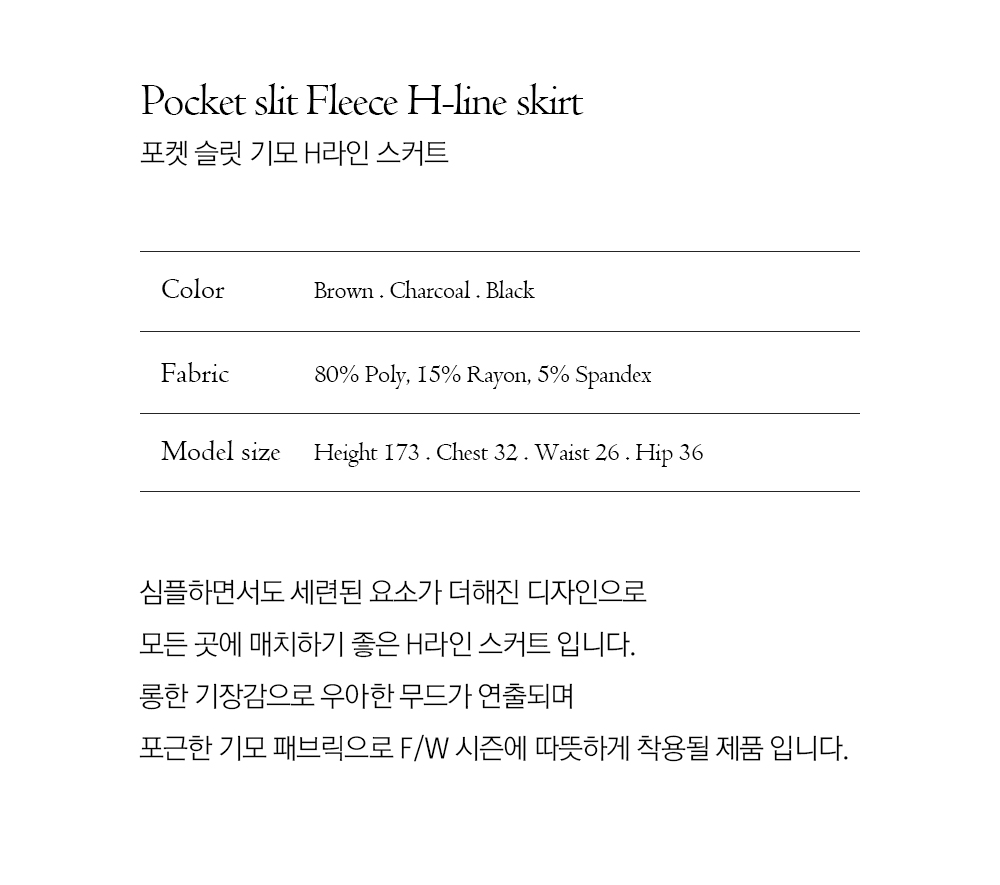 Pocket slit Fleece H-line skirt
포켓 슬릿 기모 H라인 스커트

| Color | Brown . Charcoal . Black |
|---|---|
| Fabric | 80% Poly, 15% Rayon, 5% Spandex |
| Model size | Height 173 . Chest 32 . Waist 26 . Hip 36 |

심플하면서도 세련된 요소가 더해진 디자인으로
모든 곳에 매치하기 좋은 H라인 스커트 입니다.
롱한 기장감으로 우아한 무드가 연출되며
포근한 기모 패브릭으로 F/W 시즌에 따뜻하게 착용될 제품 입니다.